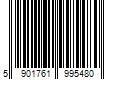 5 901761 995480